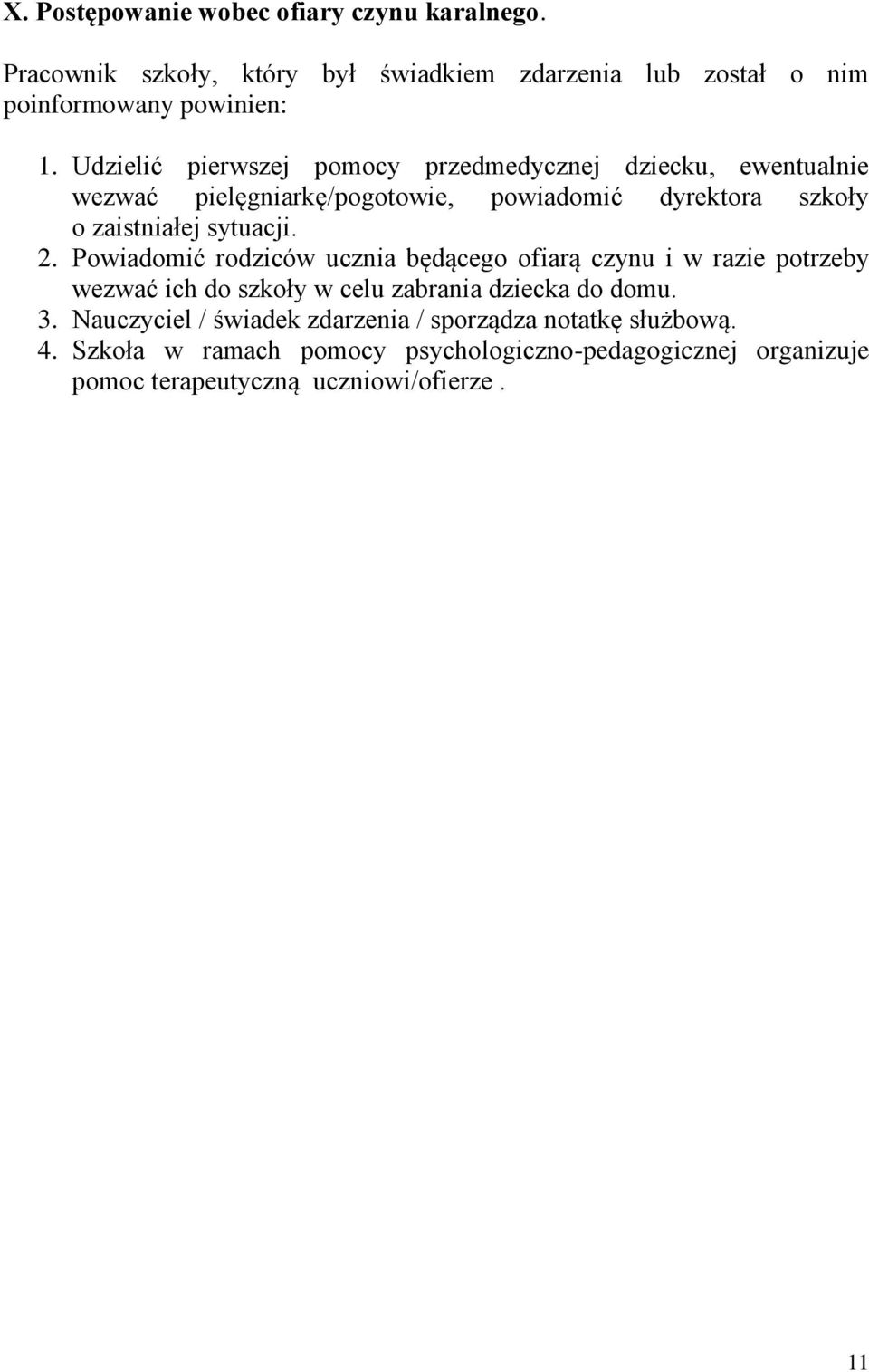 X. Postępowanie wobec ofiary czynu karalnego.

Pracownik szkoły, który był świadkiem zdarzenia lub został o nim poinformowany powinien:

1. Udzielić pierwszej pomocy przedmedycznej dziecku, ewentualnie wezwać pielęgniarkę/pogotowie, powiadomić dyrektora szkoły o zaistniałej sytuacji.
2. Powiadomić rodziców ucznia będącego ofiarą czynu i w razie potrzeby wezwać ich do szkoły w celu zabrania dziecka do domu.
3. Nauczyciel / świadek zdarzenia / sporządza notatkę służbową.
4. Szkoła w ramach pomocy psychologiczno-pedagogicznej organizuje pomoc terapeutyczną uczniowi/ofierze .

11